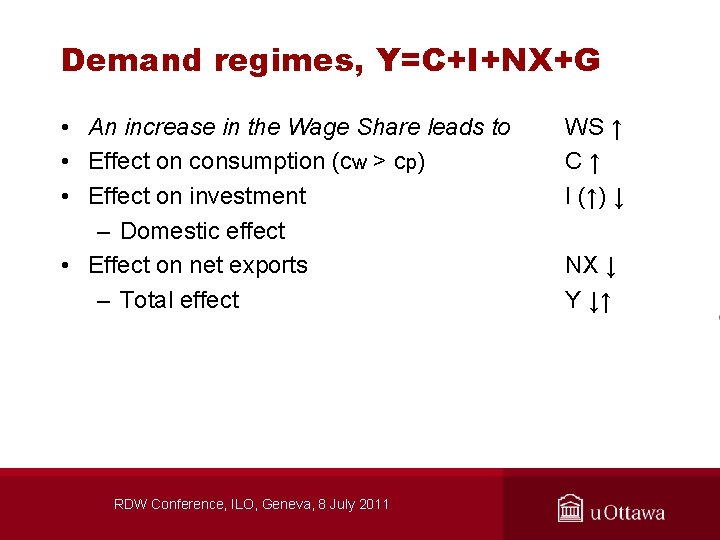 Demand regimes, Y=C+I+NX+G

• An increase in the Wage Share leads to WS ↑
• Effect on consumption (cw > cp) C ↑
• Effect on investment I (↑) ↓
- Domestic effect
• Effect on net exports NX ↓
- Total effect Y ↓↑

RDW Conference, ILO, Geneva, 8 July 2011

uOttawa